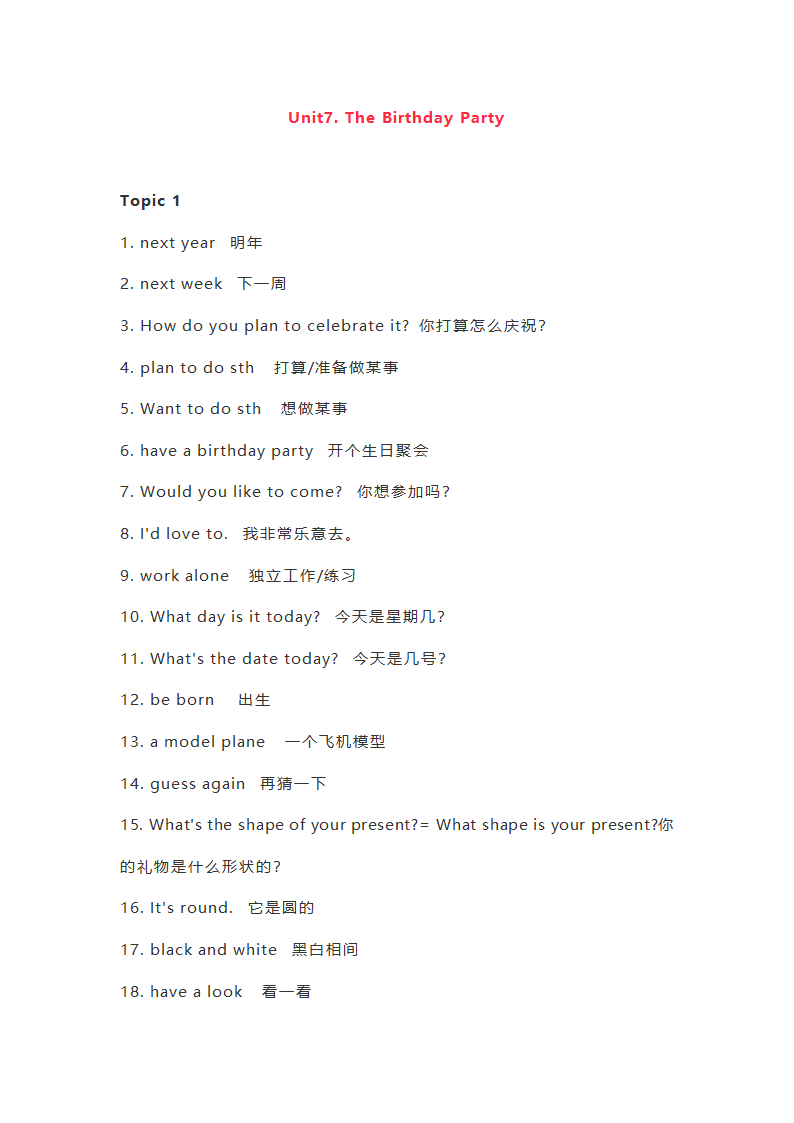 Unit7. The Birthday Party

Topic 1

1. next year 明年

2. next week 下一周

3. How do you plan to celebrate it? 你打算怎么庆祝?

4. plan to do sth 打算/准备做某事

5. Want to do sth 想做某事

6. have a birthday party 开个生日聚会

7. Would you like to come? 你想参加吗?

8. I'd love to. 我非常乐意去。

9. work alone 独立工作/练习

10. What day is it today? 今天是星期几?

11. What's the date today? 今天是几号?

12. be born 出生

13. a model plane 一个飞机模型

14. guess again 再猜一下

15. What's the shape of your present?= What shape is your present?你的礼物是什么形状的?

16. It's round. 它是圆的

17. black and white 黑白相间

18. have a look 看一看